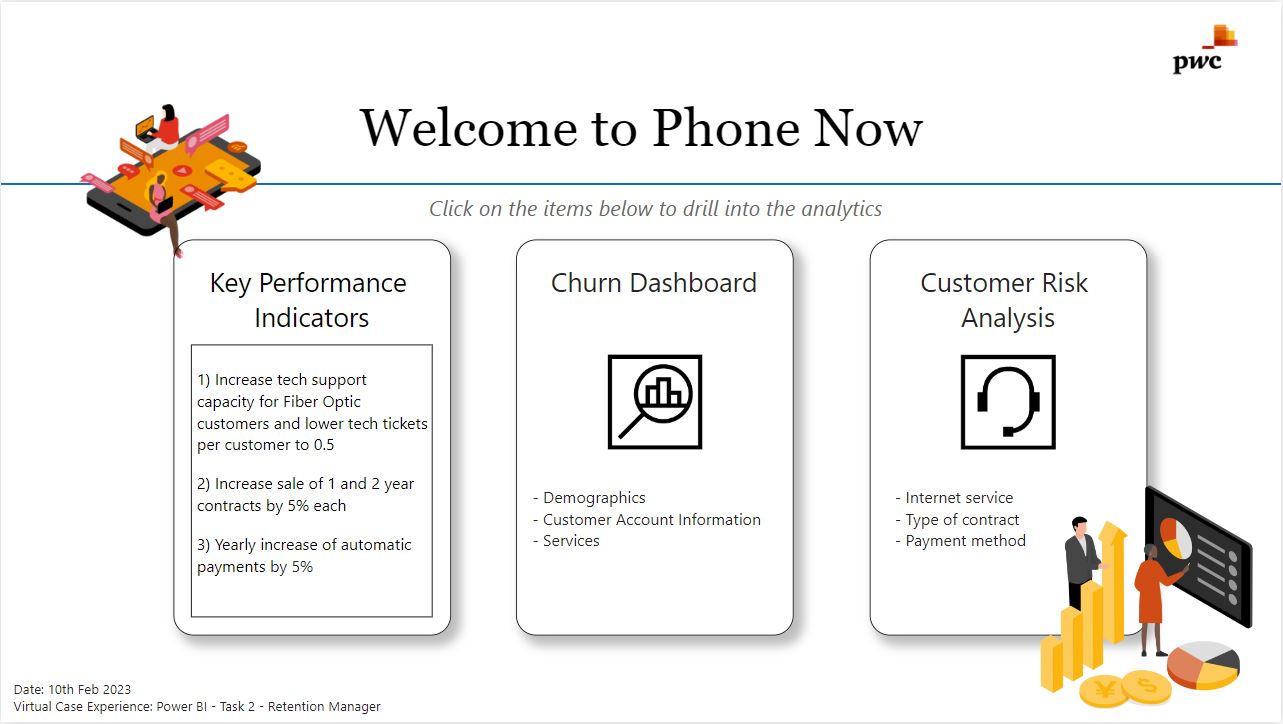 pwc

Welcome to Phone Now

Click on the items below to drill into the analytics

Key Performance Indicators

1) Increase tech support capacity for Fiber Optic customers and lower tech tickets per customer to 0.5

2) Increase sale of 1 and 2 year contracts by 5% each

3) Yearly increase of automatic payments by 5%

Churn Dashboard

- Demographics
- Customer Account Information
- Services

Customer Risk Analysis

- Internet service
- Type of contract
- Payment method

Date: 10th Feb 2023
Virtual Case Experience: Power BI - Task 2 - Retention Manager